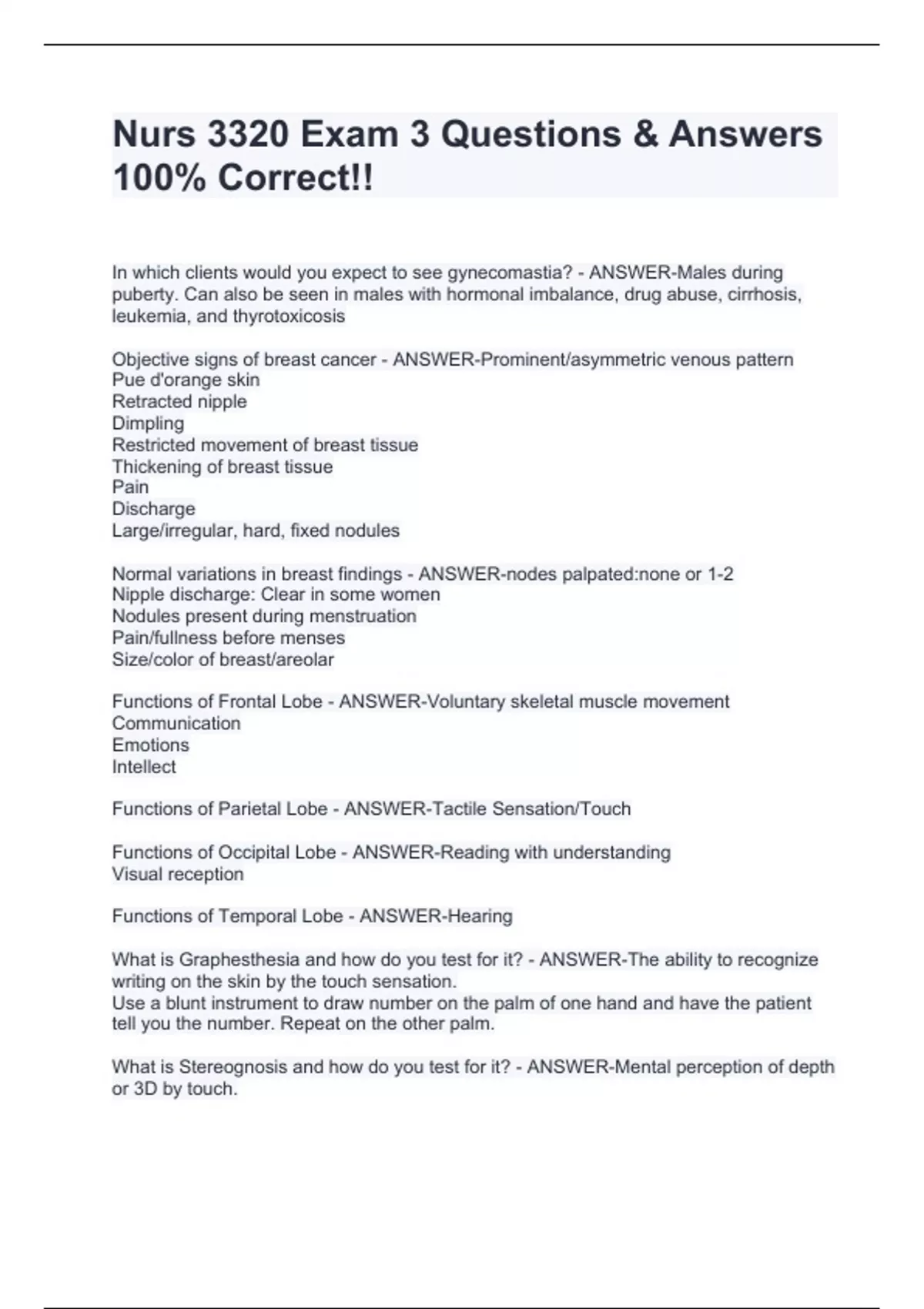 Nurs 3320 Exam 3 Questions & Answers 100% Correct!!

In which clients would you expect to see gynecomastia? - ANSWER-Males during puberty. Can also be seen in males with hormonal imbalance, drug abuse, cirrhosis, leukemia, and thyrotoxicosis

Objective signs of breast cancer - ANSWER-Prominent/asymmetric venous pattern
Pue d'orange skin
Retracted nipple
Dimpling
Restricted movement of breast tissue
Thickening of breast tissue
Pain
Discharge
Large/irregular, hard, fixed nodules

Normal variations in breast findings - ANSWER-nodes palpated:none or 1-2
Nipple discharge: Clear in some women
Nodules present during menstruation
Pain/fullness before menses
Size/color of breast/areolar

Functions of Frontal Lobe - ANSWER-Voluntary skeletal muscle movement
Communication
Emotions
Intellect

Functions of Parietal Lobe - ANSWER-Tactile Sensation/Touch

Functions of Occipital Lobe - ANSWER-Reading with understanding
Visual reception

Functions of Temporal Lobe - ANSWER-Hearing

What is Graphesthesia and how do you test for it? - ANSWER-The ability to recognize writing on the skin by the touch sensation.
Use a blunt instrument to draw number on the palm of one hand and have the patient tell you the number. Repeat on the other palm.

What is Stereognosis and how do you test for it? - ANSWER-Mental perception of depth or 3D by touch.